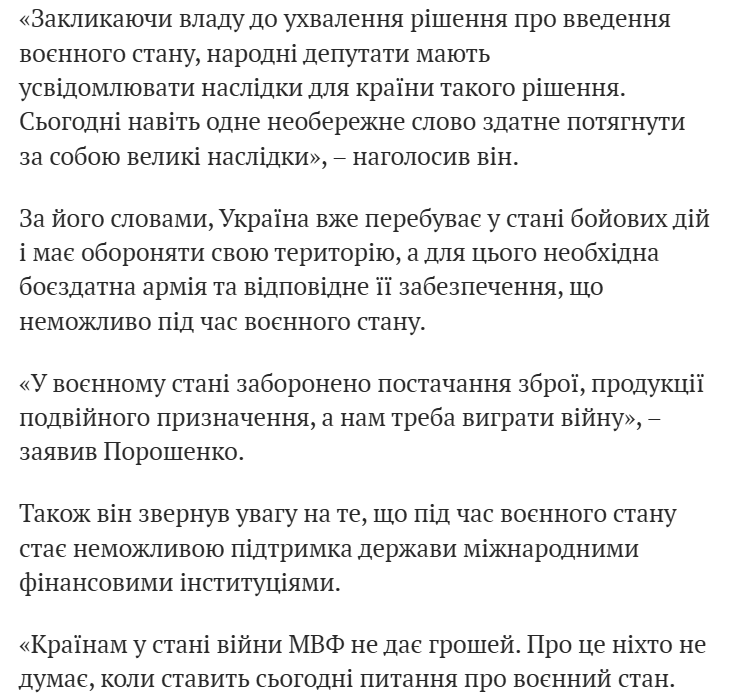 «Закликаючи владу до ухвалення рішення про введення воєнного стану, народні депутати мають усвідомлювати наслідки для країни такого рішення. Сьогодні навіть одне необережне слово здатне потягнути за собою великі наслідки», – наголосив він.

За його словами, Україна вже перебуває у стані бойових дій і має обороняти свою територію, а для цього необхідна боєздатна армія та відповідне її забезпечення, що неможливо під час воєнного стану.

«У воєнному стані заборонено постачання зброї, продукції подвійного призначення, а нам треба виграти війну», – заявив Порошенко.

Також він звернув увагу на те, що під час воєнного стану стає неможливою підтримка держави міжнародними фінансовими інституціями.

«Країнам у стані війни МВФ не дає грошей. Про це ніхто не думає, коли ставить сьогодні питання про воєнний стан.